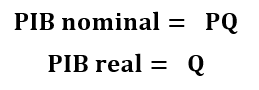 $\text{PIB nominal} = PQ$

$\text{PIB real} = Q$